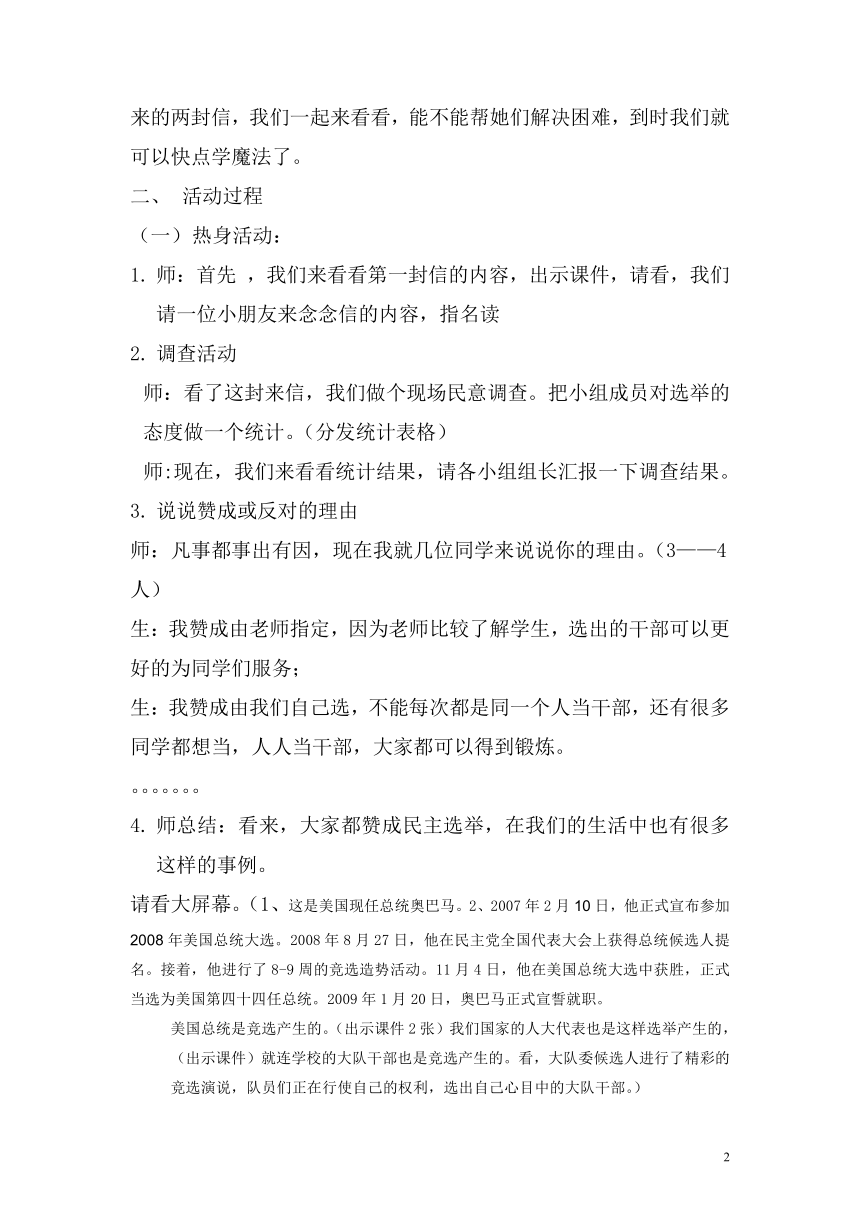 来的两封信，我们一起来看看，能不能帮她们解决困难，到时我们就可以快点学魔法了。

二、 活动过程

（一）热身活动：

1. 师：首先 ，我们来看看第一封信的内容，出示课件，请看，我们请一位小朋友来念念信的内容，指名读

2. 调查活动

师：看了这封来信，我们做个现场民意调查。把小组成员对选举的态度做一个统计。（分发统计表格）

师:现在，我们来看看统计结果，请各小组组长汇报一下调查结果。

3. 说说赞成或反对的理由

师：凡事都事出有因，现在我就几位同学来说说你的理由。（3——4人）

生：我赞成由老师指定，因为老师比较了解学生，选出的干部可以更好的为同学们服务；

生：我赞成由我们自己选，不能每次都是同一个人当干部，还有很多同学都想当，人人当干部，大家都可以得到锻炼。

。。。。。。。

4. 师总结：看来，大家都赞成民主选举，在我们的生活中也有很多这样的事例。

请看大屏幕。（1、这是美国现任总统奥巴马。2、2007 年 2 月 10 日，他正式宣布参加 2008 年美国总统大选。2008 年 8 月 27 日，他在民主党全国代表大会上获得总统候选人提名。接着，他进行了 8-9 周的竞选造势活动。11 月 4 日，他在美国总统大选中获胜，正式当选为美国第四十四任总统。2009 年 1 月 20 日，奥巴马正式宣誓就职。

美国总统是竞选产生的。（出示课件 2 张）我们国家的人大代表也是这样选举产生的，（出示课件）就连学校的大队干部也是竞选产生的。看，大队委候选人进行了精彩的竞选演说，队员们正在行使自己的权利，选出自己心目中的大队干部。）

2